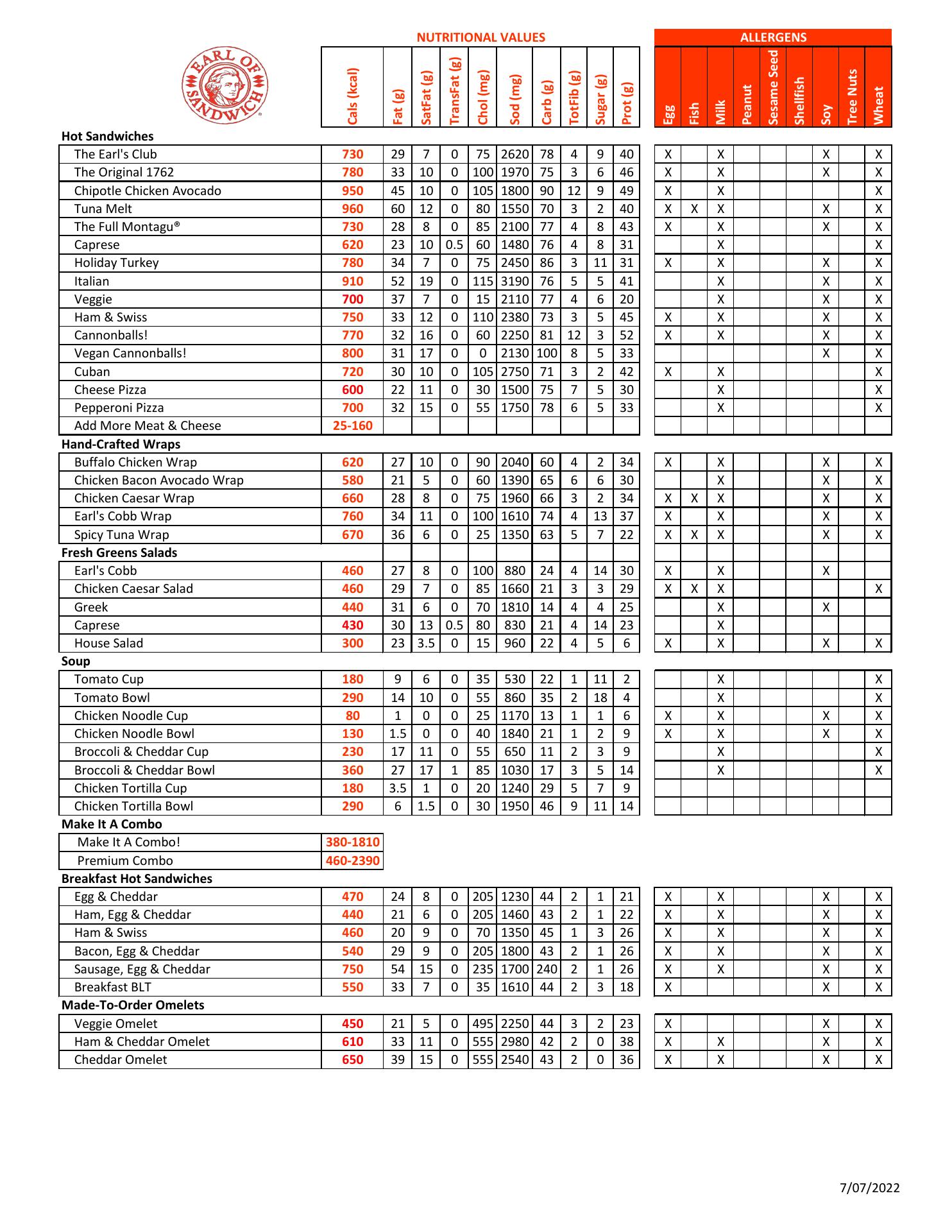 EARL OF SANDWICH

NUTRITIONAL VALUES

ALLERGENS

| | Cals (kcal) | Fat (g) | SatFat (g) | TransFat (g) | Chol (mg) | Sod (mg) | Carb (g) | TotFib (g) | Sugar (g) | Prot (g) | Egg | Fish | Milk | Peanut | Sesame Seed | Shellfish | Soy | Tree Nuts | Wheat |
|---|---|---|---|---|---|---|---|---|---|---|---|---|---|---|---|---|---|---|---|
| **Hot Sandwiches** | | | | | | | | | | | | | | | | | | | |
| The Earl's Club | 730 | 29 | 7 | 0 | 75 | 2620 | 78 | 4 | 9 | 40 | X | | X | | | | X | | X |
| The Original 1762 | 780 | 33 | 10 | 0 | 100 | 1970 | 75 | 3 | 6 | 46 | X | | X | | | | X | | X |
| Chipotle Chicken Avocado | 950 | 45 | 10 | 0 | 105 | 1800 | 90 | 12 | 9 | 49 | X | | X | | | | | | X |
| Tuna Melt | 960 | 60 | 12 | 0 | 80 | 1550 | 70 | 3 | 2 | 40 | X | X | X | | | | X | | X |
| The Full Montagu® | 730 | 28 | 8 | 0 | 85 | 2100 | 77 | 4 | 8 | 43 | X | | X | | | | X | | X |
| Caprese | 620 | 23 | 10 | 0.5 | 60 | 1480 | 76 | 4 | 8 | 31 | | | X | | | | | | X |
| Holiday Turkey | 780 | 34 | 7 | 0 | 75 | 2450 | 86 | 3 | 11 | 31 | X | | X | | | | X | | X |
| Italian | 910 | 52 | 19 | 0 | 115 | 3190 | 76 | 5 | 5 | 41 | | | X | | | | X | | X |
| Veggie | 700 | 37 | 7 | 0 | 15 | 2110 | 77 | 4 | 6 | 20 | | | X | | | | X | | X |
| Ham & Swiss | 750 | 33 | 12 | 0 | 110 | 2380 | 73 | 3 | 5 | 45 | X | | X | | | | X | | X |
| Cannonballs! | 770 | 32 | 16 | 0 | 60 | 2250 | 81 | 12 | 3 | 52 | X | | X | | | | X | | X |
| Vegan Cannonballs! | 800 | 31 | 17 | 0 | 0 | 2130 | 100 | 8 | 5 | 33 | | | | | | | X | | X |
| Cuban | 720 | 30 | 10 | 0 | 105 | 2750 | 71 | 3 | 2 | 42 | X | | X | | | | | | X |
| Cheese Pizza | 600 | 22 | 11 | 0 | 30 | 1500 | 75 | 7 | 5 | 30 | | | X | | | | | | X |
| Pepperoni Pizza | 700 | 32 | 15 | 0 | 55 | 1750 | 78 | 6 | 5 | 33 | | | X | | | | | | X |
| Add More Meat & Cheese | 25-160 | | | | | | | | | | | | | | | | | | |
| **Hand-Crafted Wraps** | | | | | | | | | | | | | | | | | | | |
| Buffalo Chicken Wrap | 620 | 27 | 10 | 0 | 90 | 2040 | 60 | 4 | 2 | 34 | X | | X | | | | X | | X |
| Chicken Bacon Avocado Wrap | 580 | 21 | 5 | 0 | 60 | 1390 | 65 | 6 | 6 | 30 | | | X | | | | X | | X |
| Chicken Caesar Wrap | 660 | 28 | 8 | 0 | 75 | 1960 | 66 | 3 | 2 | 34 | X | X | X | | | | X | | X |
| Earl's Cobb Wrap | 760 | 34 | 11 | 0 | 100 | 1610 | 74 | 4 | 13 | 37 | X | | X | | | | X | | X |
| Spicy Tuna Wrap | 670 | 36 | 6 | 0 | 25 | 1350 | 63 | 5 | 7 | 22 | X | X | X | | | | X | | X |
| **Fresh Greens Salads** | | | | | | | | | | | | | | | | | | | |
| Earl's Cobb | 460 | 27 | 8 | 0 | 100 | 880 | 24 | 4 | 14 | 30 | X | | X | | | | X | | |
| Chicken Caesar Salad | 460 | 29 | 7 | 0 | 85 | 1660 | 21 | 3 | 3 | 29 | X | X | X | | | | | | X |
| Greek | 440 | 31 | 6 | 0 | 70 | 1810 | 14 | 4 | 4 | 25 | | | X | | | | X | | |
| Caprese | 430 | 30 | 13 | 0.5 | 80 | 830 | 21 | 4 | 14 | 23 | | | X | | | | | | |
| House Salad | 300 | 23 | 3.5 | 0 | 15 | 960 | 22 | 4 | 5 | 6 | X | | X | | | | X | | X |
| **Soup** | | | | | | | | | | | | | | | | | | | |
| Tomato Cup | 180 | 9 | 6 | 0 | 35 | 530 | 22 | 1 | 11 | 2 | | | X | | | | | | X |
| Tomato Bowl | 290 | 14 | 10 | 0 | 55 | 860 | 35 | 2 | 18 | 4 | | | X | | | | | | X |
| Chicken Noodle Cup | 80 | 1 | 0 | 0 | 25 | 1170 | 13 | 1 | 1 | 6 | X | | X | | | | X | | X |
| Chicken Noodle Bowl | 130 | 1.5 | 0 | 0 | 40 | 1840 | 21 | 1 | 2 | 9 | X | | X | | | | X | | X |
| Broccoli & Cheddar Cup | 230 | 17 | 11 | 0 | 55 | 650 | 11 | 2 | 3 | 9 | | | X | | | | | | X |
| Broccoli & Cheddar Bowl | 360 | 27 | 17 | 1 | 85 | 1030 | 17 | 3 | 5 | 14 | | | X | | | | | | X |
| Chicken Tortilla Cup | 180 | 3.5 | 1 | 0 | 20 | 1240 | 29 | 5 | 7 | 9 | | | | | | | | | |
| Chicken Tortilla Bowl | 290 | 6 | 1.5 | 0 | 30 | 1950 | 46 | 9 | 11 | 14 | | | | | | | | | |
| **Make It A Combo** | | | | | | | | | | | | | | | | | | | |
| Make It A Combo! | 380-1810 | | | | | | | | | | | | | | | | | | |
| Premium Combo | 460-2390 | | | | | | | | | | | | | | | | | | |
| **Breakfast Hot Sandwiches** | | | | | | | | | | | | | | | | | | | |
| Egg & Cheddar | 470 | 24 | 8 | 0 | 205 | 1230 | 44 | 2 | 1 | 21 | X | | X | | | | X | | X |
| Ham, Egg & Cheddar | 440 | 21 | 6 | 0 | 205 | 1460 | 43 | 2 | 1 | 22 | X | | X | | | | X | | X |
| Ham & Swiss | 460 | 20 | 9 | 0 | 70 | 1350 | 45 | 1 | 3 | 26 | X | | X | | | | X | | X |
| Bacon, Egg & Cheddar | 540 | 29 | 9 | 0 | 205 | 1800 | 43 | 2 | 1 | 26 | X | | X | | | | X | | X |
| Sausage, Egg & Cheddar | 750 | 54 | 15 | 0 | 235 | 1700 | 240 | 2 | 1 | 26 | X | | X | | | | X | | X |
| Breakfast BLT | 550 | 33 | 7 | 0 | 35 | 1610 | 44 | 2 | 3 | 18 | X | | | | | | X | | X |
| **Made-To-Order Omelets** | | | | | | | | | | | | | | | | | | | |
| Veggie Omelet | 450 | 21 | 5 | 0 | 495 | 2250 | 44 | 3 | 2 | 23 | X | | | | | | X | | X |
| Ham & Cheddar Omelet | 610 | 33 | 11 | 0 | 555 | 2980 | 42 | 2 | 0 | 38 | X | | X | | | | X | | X |
| Cheddar Omelet | 650 | 39 | 15 | 0 | 555 | 2540 | 43 | 2 | 0 | 36 | X | | X | | | | X | | X |

7/07/2022